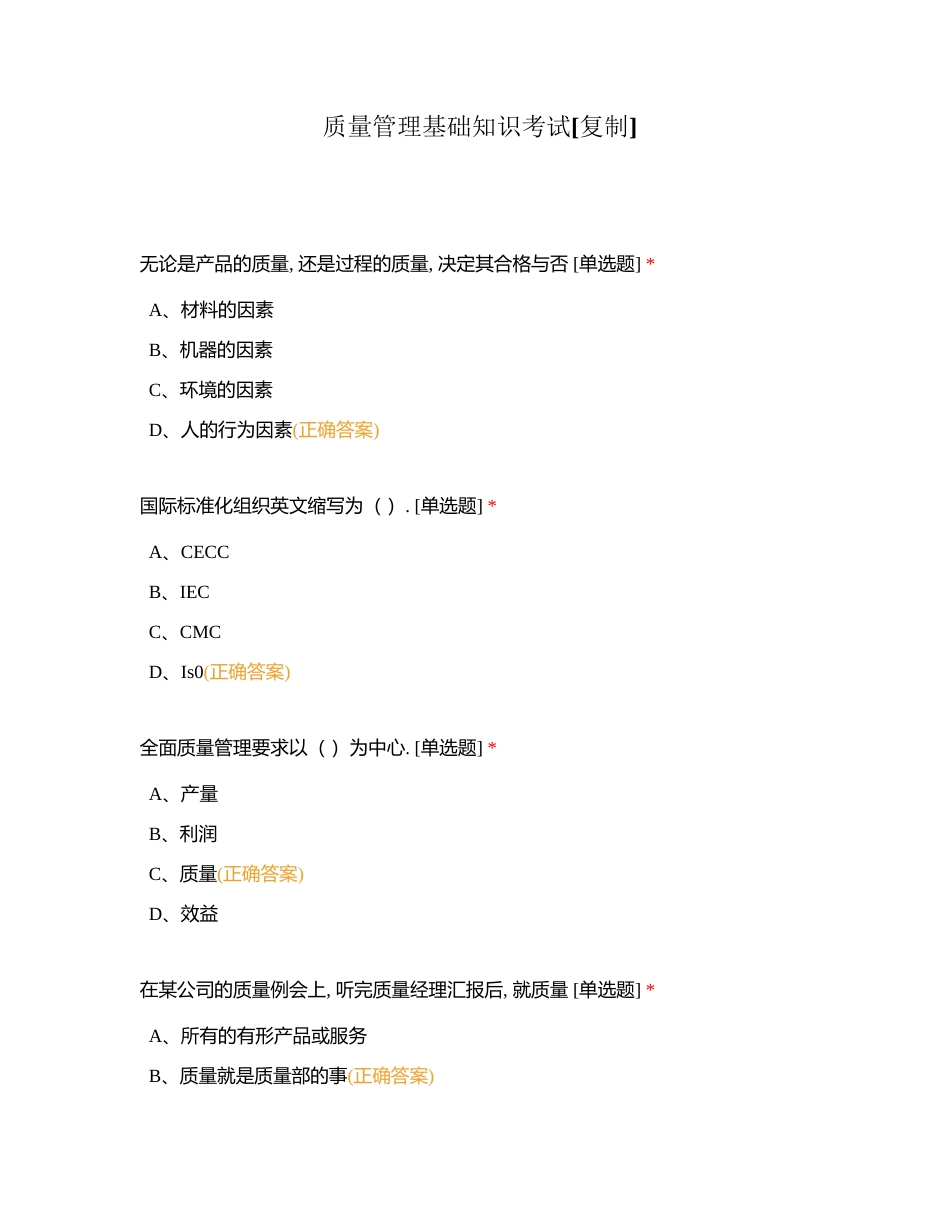 质量管理基础知识考试[复制]

无论是产品的质量, 还是过程的质量, 决定其合格与否 [单选题] *

A、材料的因素

B、机器的因素

C、环境的因素

D、人的行为因素(正确答案)

国际标准化组织英文缩写为（ ）. [单选题] *

A、CECC

B、IEC

C、CMC

D、Is0(正确答案)

全面质量管理要求以（ ）为中心. [单选题] *

A、产量

B、利润

C、质量(正确答案)

D、效益

在某公司的质量例会上, 听完质量经理汇报后, 就质量 [单选题] *

A、所有的有形产品或服务

B、质量就是质量部的事(正确答案)